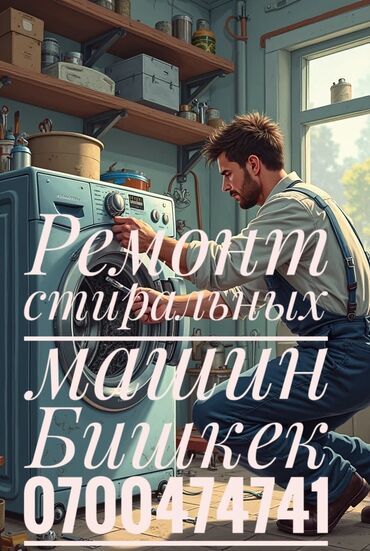 Ремонт стиральных машин Бишкек 0700474741